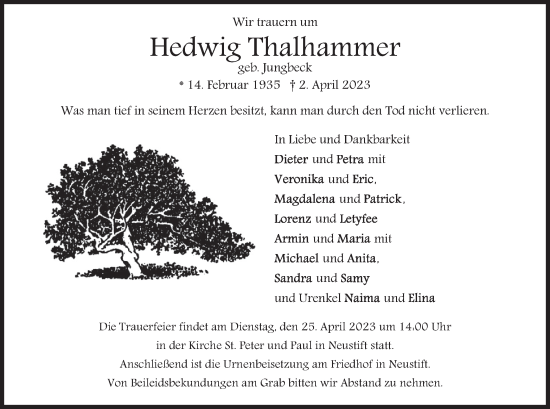 Wir trauern um

Hedwig Thalhammer

geb. Jungbeck

* 14. Februar 1935 † 2. April 2023

Was man tief in seinem Herzen besitzt, kann man durch den Tod nicht verlieren.

In Liebe und Dankbarkeit
Dieter und Petra mit
Veronika und Eric,
Magdalena und Patrick,
Lorenz und Letyfee
Armin und Maria mit
Michael und Anita,
Sandra und Samy
und Urenkel Naima und Elina

Die Trauerfeier findet am Dienstag, den 25. April 2023 um 14.00 Uhr in der Kirche St. Peter und Paul in Neustift statt.
Anschließend ist die Urnenbeisetzung am Friedhof in Neustift.
Von Beileidsbekundungen am Grab bitten wir Abstand zu nehmen.